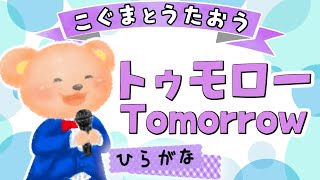 こぐまとうたおう

トゥモロー
Tomorrow

ひらがな